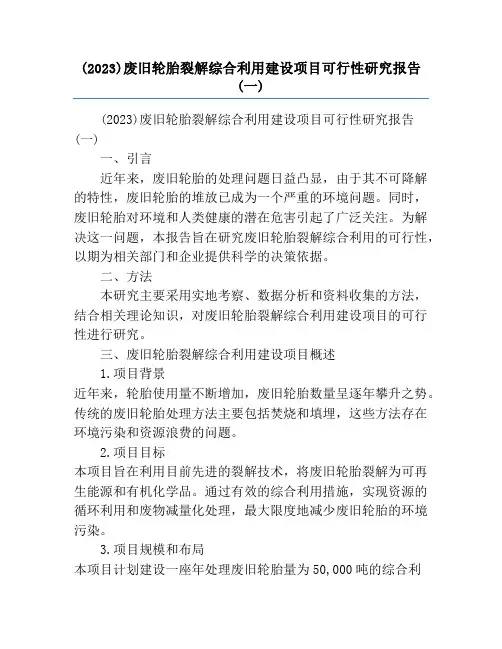 (2023)废旧轮胎裂解综合利用建设项目可行性研究报告(一)

(2023)废旧轮胎裂解综合利用建设项目可行性研究报告(一)

一、引言

近年来，废旧轮胎的处理问题日益凸显，由于其不可降解的特性，废旧轮胎的堆放已成为一个严重的环境问题。同时，废旧轮胎对环境和人类健康的潜在危害引起了广泛关注。为解决这一问题，本报告旨在研究废旧轮胎裂解综合利用的可行性，以期为相关部门和企业提供科学的决策依据。

二、方法

本研究主要采用实地考察、数据分析和资料收集的方法，结合相关理论知识，对废旧轮胎裂解综合利用建设项目的可行性进行研究。

三、废旧轮胎裂解综合利用建设项目概述

1.项目背景

近年来，轮胎使用量不断增加，废旧轮胎数量呈逐年攀升之势。传统的废旧轮胎处理方法主要包括焚烧和填埋，这些方法存在环境污染和资源浪费的问题。

2.项目目标

本项目旨在利用目前先进的裂解技术，将废旧轮胎裂解为可再生能源和有机化学品。通过有效的综合利用措施，实现资源的循环利用和废物减量化处理，最大限度地减少废旧轮胎的环境污染。

3.项目规模和布局

本项目计划建设一座年处理废旧轮胎量为50,000吨的综合利